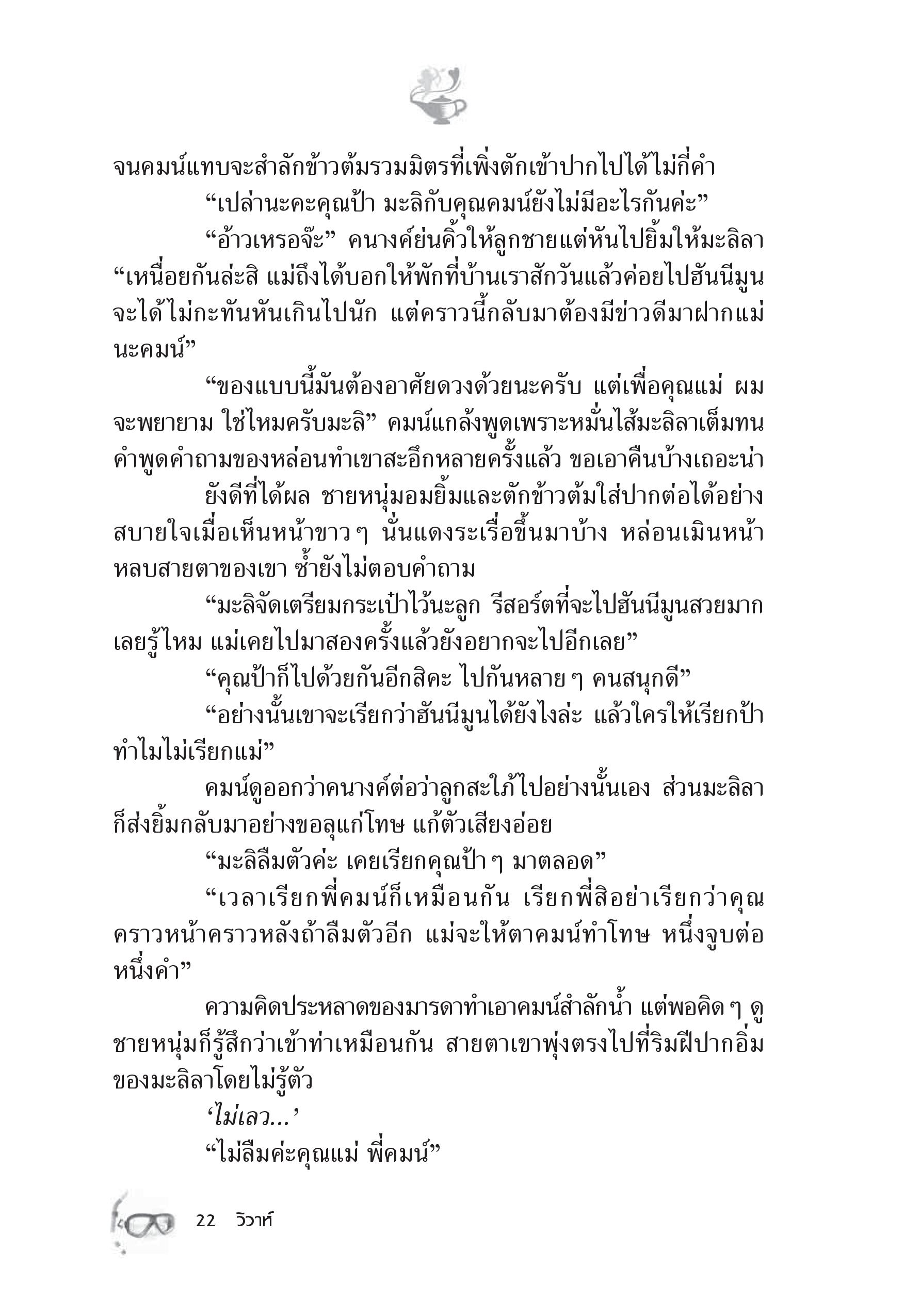 จนคมน์แทบจะสำลักข้าวต้มรวมมิตรที่เพิ่งตักเข้าปากไปได้ไม่กี่คำ

“เปล่านะคะคุณป้า มะลิกับคุณคมน์ยังไม่มีอะไรกันค่ะ”

“อ้าวเหรอจ๊ะ” คนางค์ย่นคิ้วให้ลูกชายแต่หันไปยิ้มให้มะลิลา “เหนื่อยกันล่ะสิ แม่ถึงได้บอกให้พักที่บ้านเราสักวันแล้วค่อยไปฮันนีมูน จะได้ไม่กะทันหันเกินไปนัก แต่คราวนี้กลับมาต้องมีข่าวดีมาฝากแม่นะคมน์”

“ของแบบนี้มันต้องอาศัยดวงด้วยนะครับ แต่เพื่อคุณแม่ ผมจะพยายาม ใช่ไหมครับมะลิ” คมน์แกล้งพูดเพราะหมั่นไส้มะลิลาเต็มทน คำพูดคำถามของหล่อนทำเขาสะอึกหลายครั้งแล้ว ขอเอาคืนบ้างเถอะน่า

ยังดีที่ได้ผล ชายหนุ่มอมยิ้มและตักข้าวต้มใส่ปากต่อได้อย่างสบายใจเมื่อเห็นหน้าขาว ๆ นั่นแดงระเรื่อขึ้นมาบ้าง หล่อนเมินหน้าหลบสายตาของเขา ซ้ำยังไม่ตอบคำถาม

“มะลิจัดเตรียมกระเป๋าไว้นะลูก รีสอร์ตที่จะไปฮันนีมูนสวยมากเลยรู้ไหม แม่เคยไปมาสองครั้งแล้วยังอยากจะไปอีกเลย”

“คุณป้าก็ไปด้วยกันอีกสิคะ ไปกันหลาย ๆ คนสนุกดี”

“อย่างนั้นเขาจะเรียกว่าฮันนีมูนได้ยังไงล่ะ แล้วใครให้เรียกป้า ทำไมไม่เรียกแม่”

คมน์ดูออกว่าคนางค์ต่อว่าลูกสะใภ้ไปอย่างนั้นเอง ส่วนมะลิลาก็ส่งยิ้มกลับมาอย่างขอลุแก่โทษ แก้ตัวเสียงอ่อย

“มะลิลืมตัวค่ะ เคยเรียกคุณป้า ๆ มาตลอด”

“เวลาเรียกพี่คมน์ก็เหมือนกัน เรียกพี่สิอย่าเรียกว่าคุณ คราวหน้าคราวหลังถ้าลืมตัวอีก แม่จะให้ตาคมน์ทำโทษ หนึ่งจูบต่อหนึ่งคำ”

ความคิดประหลาดของมารดาทำเอาคมน์สำลักน้ำ แต่พอคิด ๆ ดู ชายหนุ่มก็รู้สึกว่าเข้าท่าเหมือนกัน สายตาเขาพุ่งตรงไปที่ริมฝีปากอิ่มของมะลิลาโดยไม่รู้ตัว

‘ไม่เลว...’

“ไม่ลืมค่ะคุณแม่ พี่คมน์”

22 วิวาห์